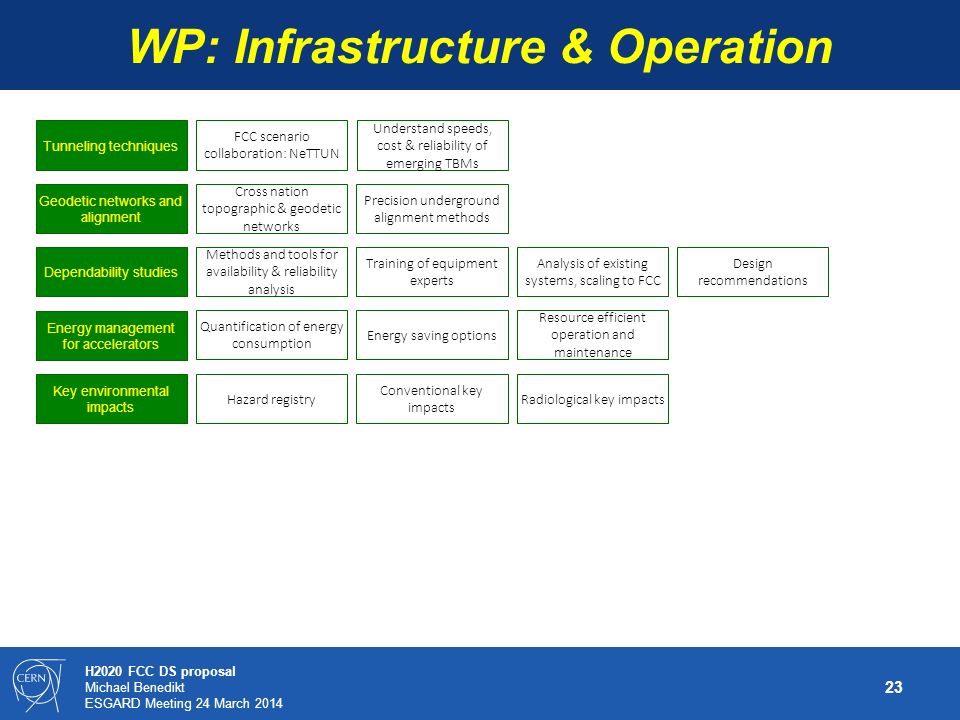 WP: Infrastructure & Operation

Tunneling techniques

FCC scenario collaboration: NeTTUN

Understand speeds, cost & reliability of emerging TBMs

Geodetic networks and alignment

Cross nation topographic & geodetic networks

Precision underground alignment methods

Dependability studies

Methods and tools for availability & reliability analysis

Training of equipment experts

Analysis of existing systems, scaling to FCC

Design recommendations

Energy management for accelerators

Quantification of energy consumption

Energy saving options

Resource efficient operation and maintenance

Key environmental impacts

Hazard registry

Conventional key impacts

Radiological key impacts

CERN

H2020 FCC DS proposal
Michael Benedikt
ESGARD Meeting 24 March 2014

23